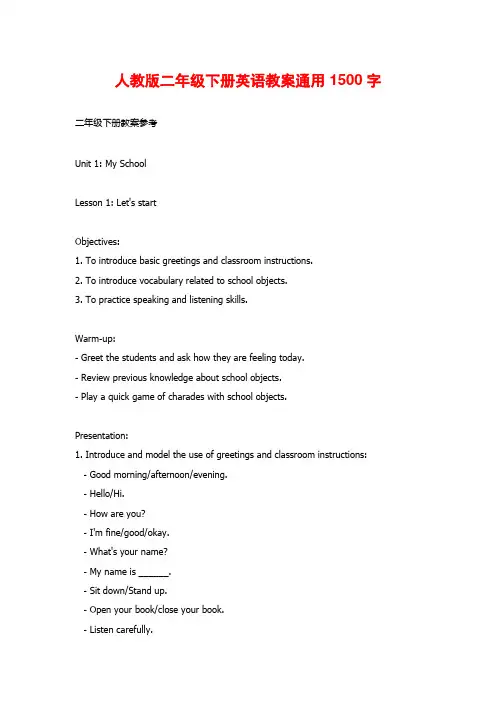 人教版二年级下册英语教案通用 1500 字

二年级下册教案参考

Unit 1: My School

Lesson 1: Let's start

Objectives:
1. To introduce basic greetings and classroom instructions.
2. To introduce vocabulary related to school objects.
3. To practice speaking and listening skills.

Warm-up:
- Greet the students and ask how they are feeling today.
- Review previous knowledge about school objects.
- Play a quick game of charades with school objects.

Presentation:
1. Introduce and model the use of greetings and classroom instructions:
- Good morning/afternoon/evening.
- Hello/Hi.
- How are you?
- I'm fine/good/okay.
- What's your name?
- My name is ______.
- Sit down/Stand up.
- Open your book/close your book.
- Listen carefully.